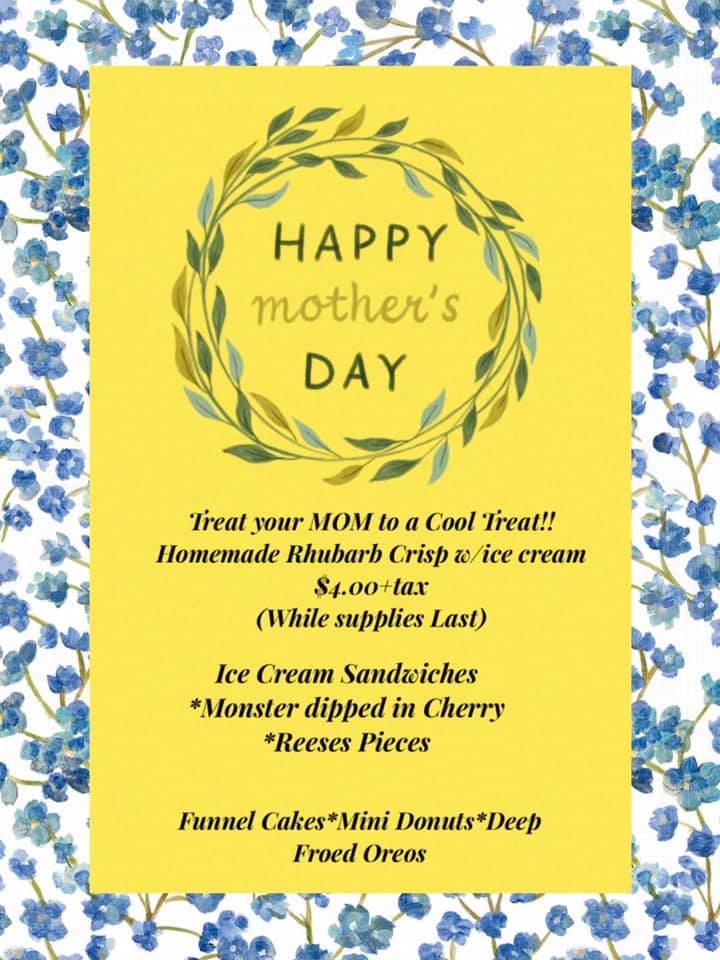 HAPPY
mother's
DAY

Treat your MOM to a Cool Treat!!
Homemade Rhubarb Crisp w/ice cream
$4.00+tax
(While supplies Last)

Ice Cream Sandwiches
*Monster dipped in Cherry
*Reeses Pieces

Funnel Cakes*Mini Donuts*Deep Froed Oreos